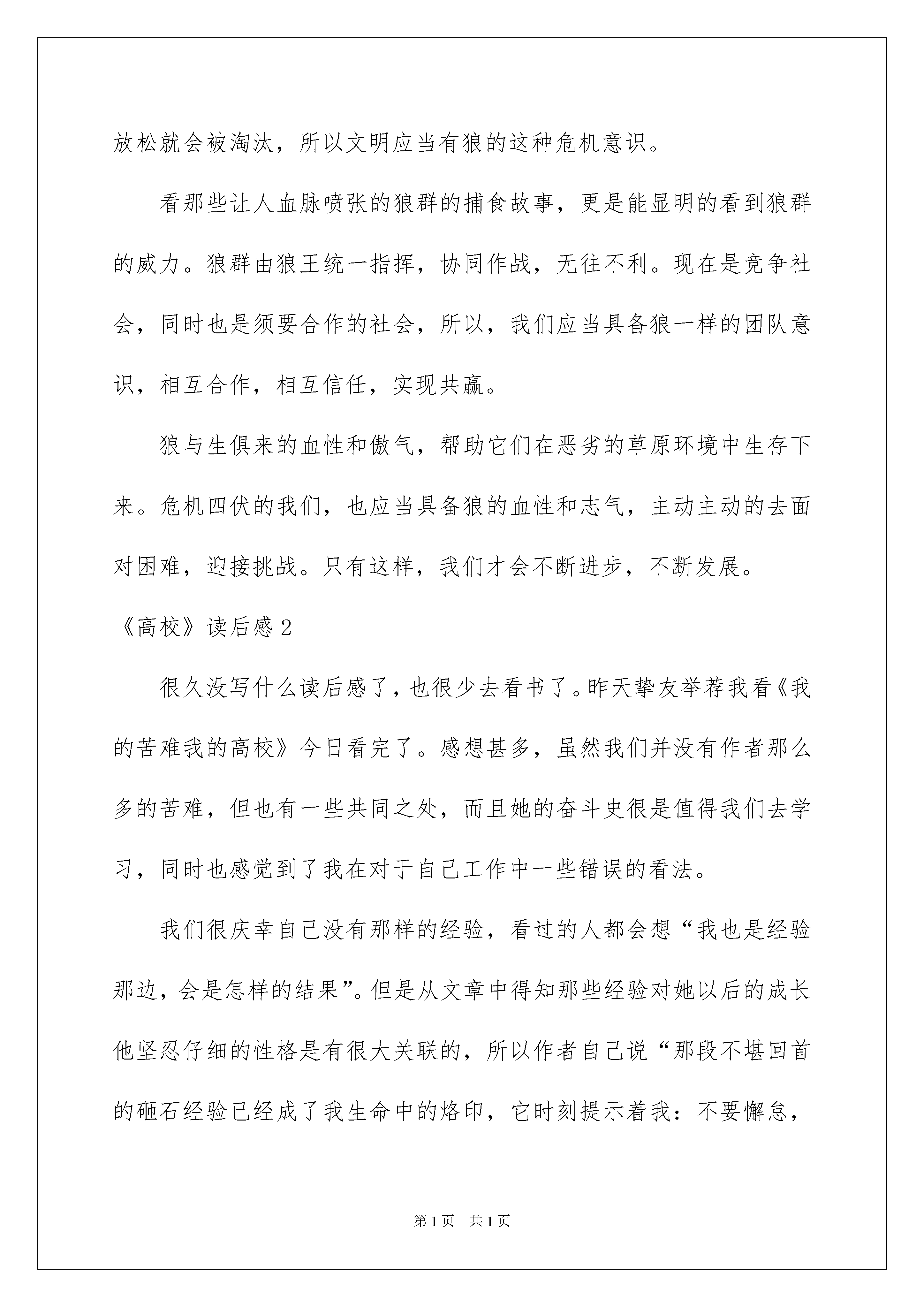 放松就会被淘汰，所以文明应当有狼的这种危机意识。

看那些让人血脉喷张的狼群的捕食故事，更是能显明的看到狼群的威力。狼群由狼王统一指挥，协同作战，无往不利。现在是竞争社会，同时也是须要合作的社会，所以，我们应当具备狼一样的团队意识，相互合作，相互信任，实现共赢。

狼与生俱来的血性和傲气，帮助它们在恶劣的草原环境中生存下来。危机四伏的我们，也应当具备狼的血性和志气，主动主动的去面对困难，迎接挑战。只有这样，我们才会不断进步，不断发展。

《高校》读后感2

很久没写什么读后感了，也很少去看书了。昨天挚友举荐我看《我的苦难我的高校》今日看完了。感想甚多，虽然我们并没有作者那么多的苦难，但也有一些共同之处，而且她的奋斗史很是值得我们去学习，同时也感觉到了我在对于自己工作中一些错误的看法。

我们很庆幸自己没有那样的经验，看过的人都会想“我也是经验那边，会是怎样的结果”。但是从文章中得知那些经验对她以后的成长他坚忍仔细的性格是有很大关联的，所以作者自己说“那段不堪回首的砸石经验已经成了我生命中的烙印，它时刻提示着我：不要懈怠，

第1页 共1页